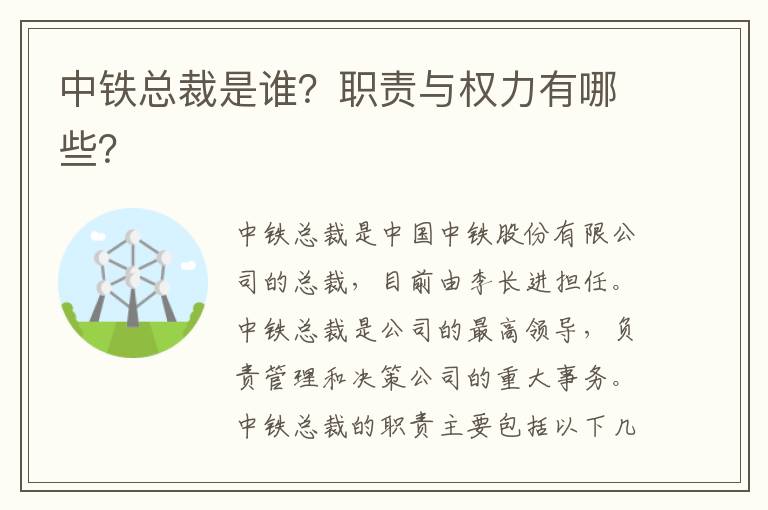 中铁总裁是谁？职责与权力有哪些？

中铁总裁是中国中铁股份有限公司的总裁，目前由李长进担任。中铁总裁是公司的最高领导，负责管理和决策公司的重大事务。中铁总裁的职责主要包括以下几